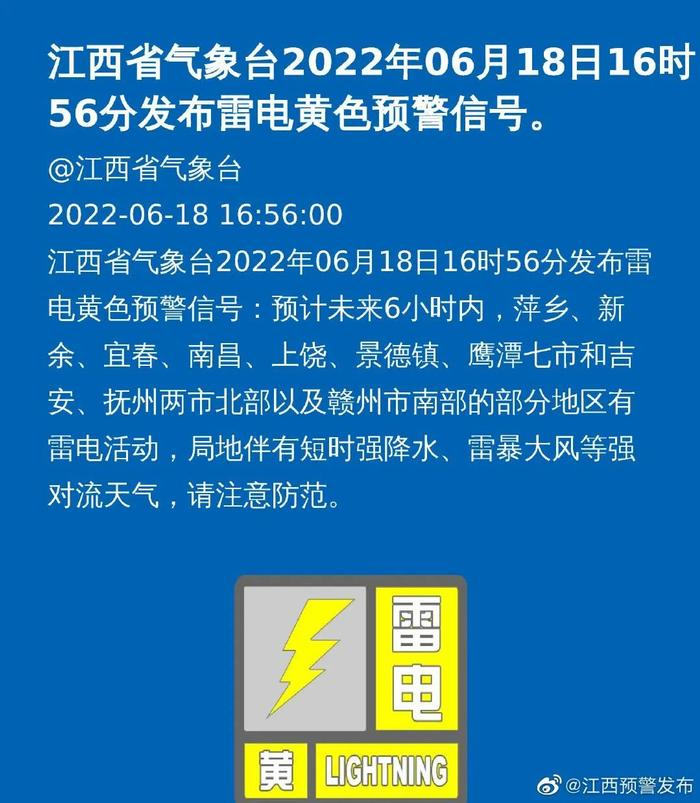 江西省气象台2022年06月18日16时56分发布雷电黄色预警信号。

@江西省气象台

2022-06-18 16:56:00

江西省气象台2022年06月18日16时56分发布雷电黄色预警信号：预计未来6小时内，萍乡、新余、宜春、南昌、上饶、景德镇、鹰潭七市和吉安、抚州两市北部以及赣州市南部的部分地区有雷电活动，局地伴有短时强降水、雷暴大风等强对流天气，请注意防范。

雷电

黄 LIGHTNING

@江西预警发布